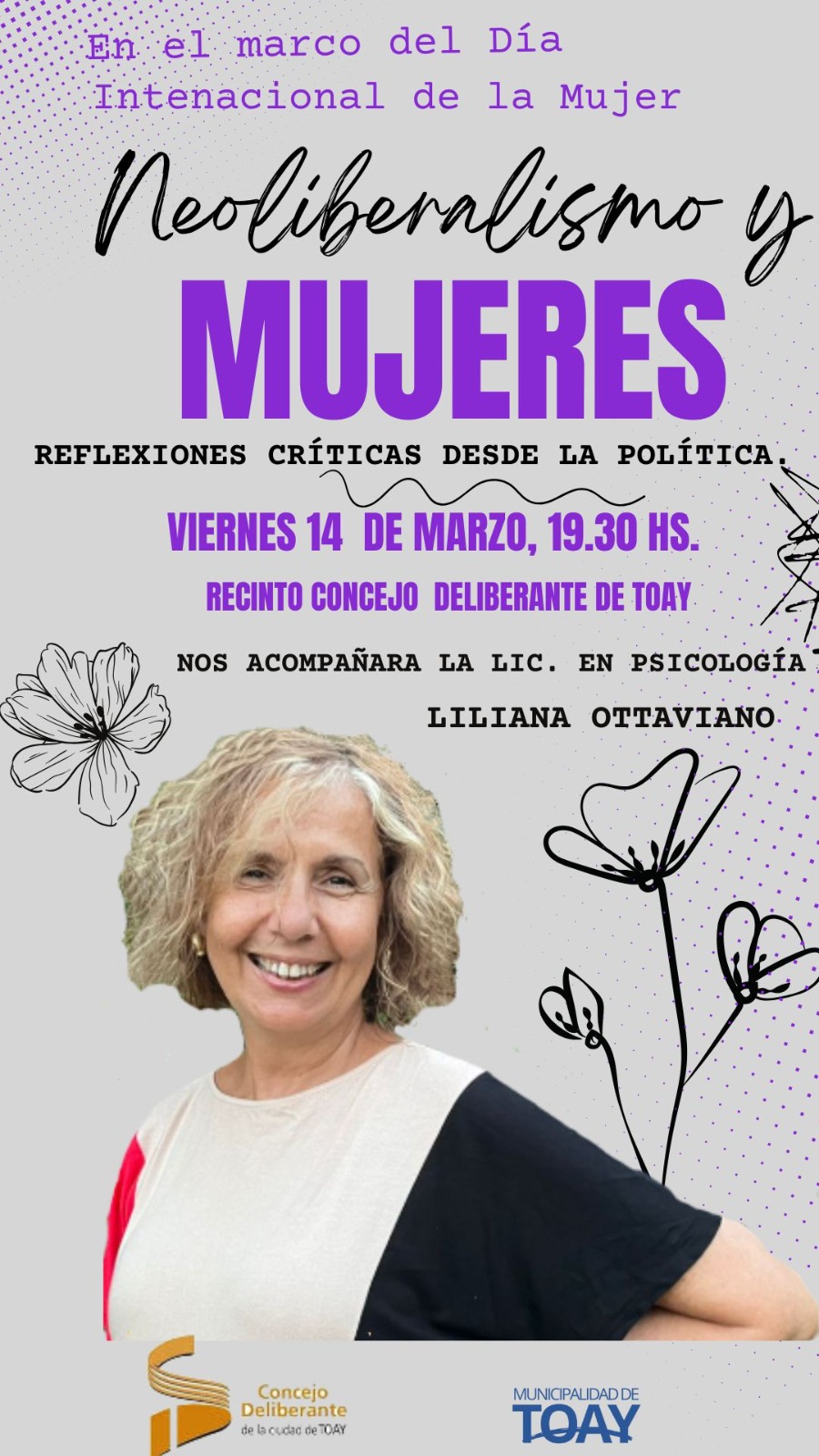 En el marco del Día Intenacional de la Mujer

Neoliberalismo y
MUJERES

REFLEXIONES CRÍTICAS DESDE LA POLÍTICA.

VIERNES 14 DE MARZO, 19.30 HS.

RECINTO CONCEJO DELIBERANTE DE TOAY

NOS ACOMPAÑARA LA LIC. EN PSICOLOGÍA
LILIANA OTTAVIANO

Concejo Deliberante de la ciudad de TOAY

MUNICIPALIDAD DE TOAY